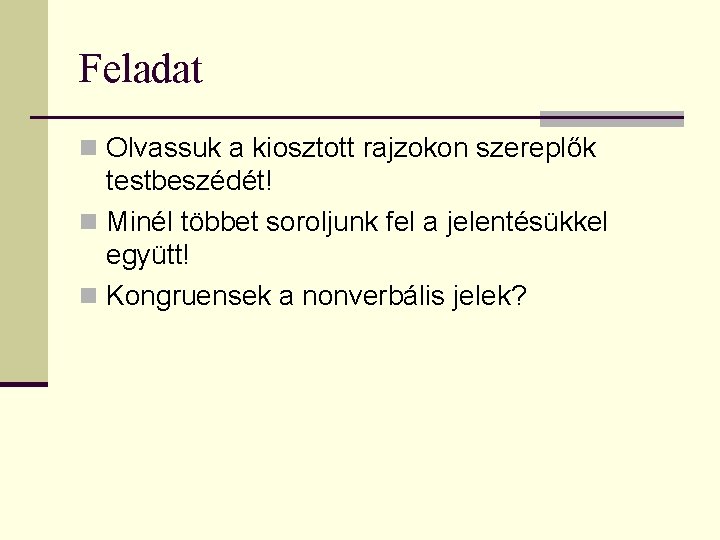 Feladat

Olvassuk a kiosztott rajzokon szereplők testbeszédét!

Minél többet soroljunk fel a jelentésükkel együtt!

Kongruensek a nonverbális jelek?